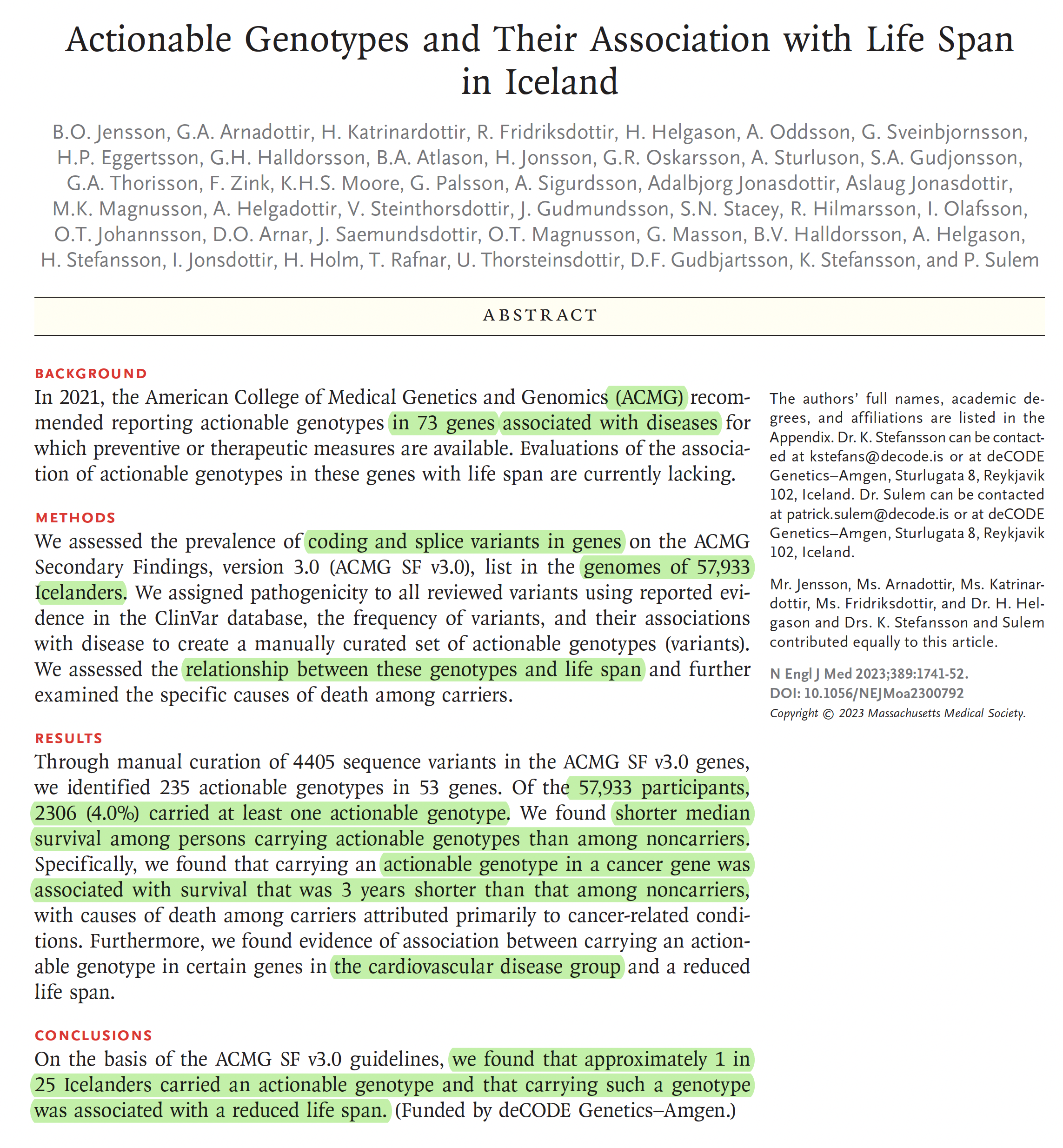 Actionable Genotypes and Their Association with Life Span in Iceland

B.O. Jensson, G.A. Arnadottir, H. Katrinardottir, R. Fridriksdottir, H. Helgason, A. Oddsson, G. Sveinbjornsson, H.P. Eggertsson, G.H. Halldorsson, B.A. Atlason, H. Jonsson, G.R. Oskarsson, A. Sturluson, S.A. Gudjonsson, G.A. Thorisson, F. Zink, K.H.S. Moore, G. Palsson, A. Sigurdsson, Adalbjorg Jonasdottir, Aslaug Jonasdottir, M.K. Magnusson, A. Helgadottir, V. Steinthorsdottir, J. Gudmundsson, S.N. Stacey, R. Hilmarsson, I. Olafsson, O.T. Johannsson, D.O. Arnar, J. Saemundsdottir, O.T. Magnusson, G. Masson, B.V. Halldorsson, A. Helgason, H. Stefansson, I. Jonsdottir, H. Holm, T. Rafnar, U. Thorsteinsdottir, D.F. Gudbjartsson, K. Stefansson, and P. Sulem

ABSTRACT

BACKGROUND
In 2021, the American College of Medical Genetics and Genomics (ACMG) recommended reporting actionable genotypes in 73 genes associated with diseases for which preventive or therapeutic measures are available. Evaluations of the association of actionable genotypes in these genes with life span are currently lacking.

METHODS
We assessed the prevalence of coding and splice variants in genes on the ACMG Secondary Findings, version 3.0 (ACMG SF v3.0), list in the genomes of 57,933 Icelanders. We assigned pathogenicity to all reviewed variants using reported evidence in the ClinVar database, the frequency of variants, and their associations with disease to create a manually curated set of actionable genotypes (variants). We assessed the relationship between these genotypes and life span and further examined the specific causes of death among carriers.

RESULTS
Through manual curation of 4405 sequence variants in the ACMG SF v3.0 genes, we identified 235 actionable genotypes in 53 genes. Of the 57,933 participants, 2306 (4.0%) carried at least one actionable genotype. We found shorter median survival among persons carrying actionable genotypes than among noncarriers. Specifically, we found that carrying an actionable genotype in a cancer gene was associated with survival that was 3 years shorter than that among noncarriers, with causes of death among carriers attributed primarily to cancer-related conditions. Furthermore, we found evidence of association between carrying an actionable genotype in certain genes in the cardiovascular disease group and a reduced life span.

CONCLUSIONS
On the basis of the ACMG SF v3.0 guidelines, we found that approximately 1 in 25 Icelanders carried an actionable genotype and that carrying such a genotype was associated with a reduced life span. (Funded by deCODE Genetics–Amgen.)

The authors' full names, academic degrees, and affiliations are listed in the Appendix. Dr. K. Stefansson can be contacted at kstefans@decode.is or at deCODE Genetics–Amgen, Sturlugata 8, Reykjavik 102, Iceland. Dr. Sulem can be contacted at patrick.sulem@decode.is or at deCODE Genetics–Amgen, Sturlugata 8, Reykjavik 102, Iceland.

Mr. Jensson, Ms. Arnadottir, Ms. Katrinardottir, Ms. Fridriksdottir, and Dr. H. Helgason and Drs. K. Stefansson and Sulem contributed equally to this article.

N Engl J Med 2023;389:1741-52.
DOI: 10.1056/NEJMoa2300792
Copyright © 2023 Massachusetts Medical Society.